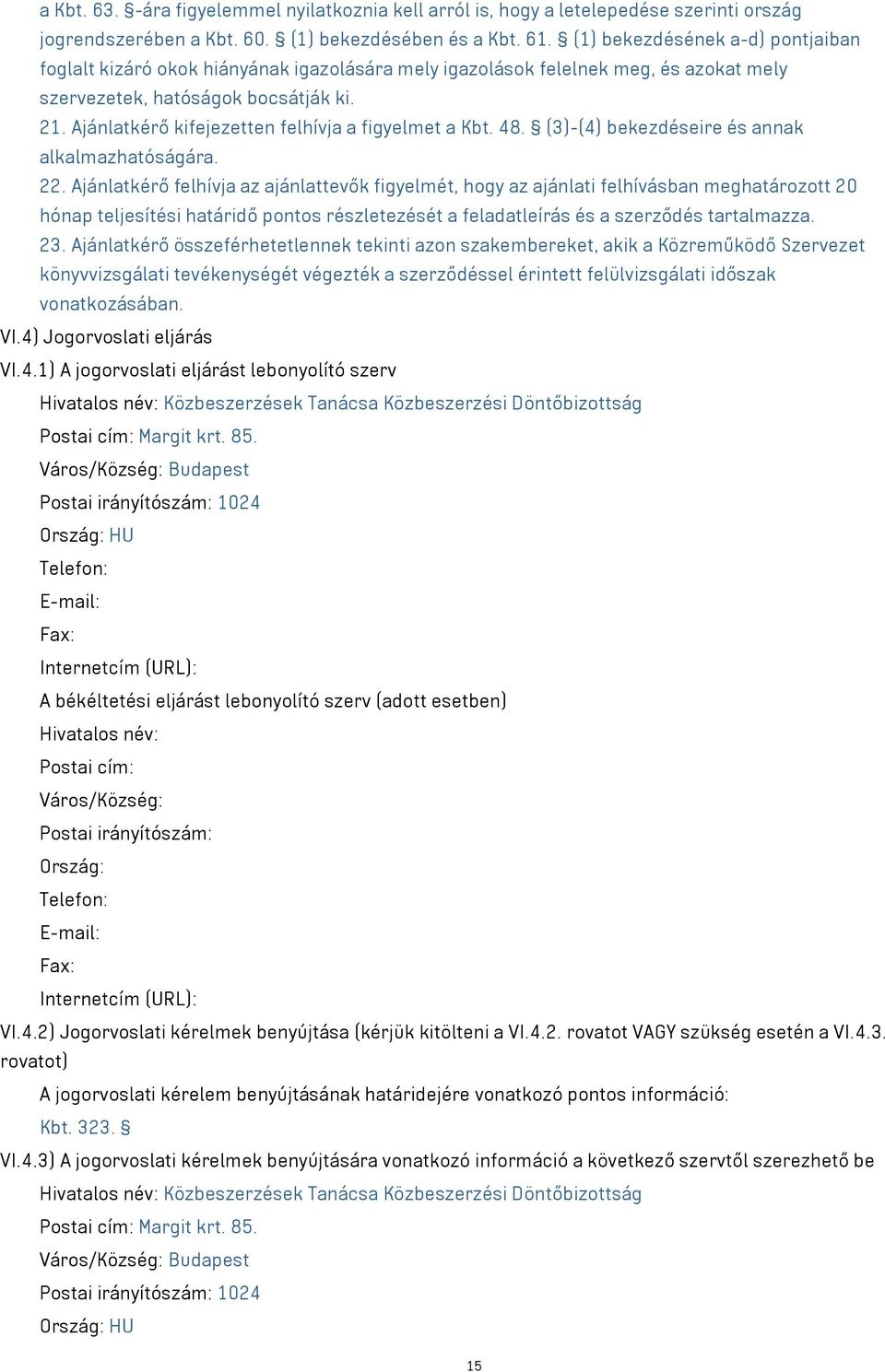 a Kbt. 63. §-ára figyelemmel nyilatkoznia kell arról is, hogy a letelepedése szerinti ország jogrendszerében a Kbt. 60. § (1) bekezdésében és a Kbt. 61. § (1) bekezdésének a-d) pontjaiban foglalt kizáró okok hiányának igazolására mely igazolások felelnek meg, és azokat mely szervezetek, hatóságok bocsátják ki.
21. Ajánlatkérő kifejezetten felhívja a figyelmet a Kbt. 48. § (3)-(4) bekezdéseire és annak alkalmazhatóságára.
22. Ajánlatkérő felhívja az ajánlattevők figyelmét, hogy az ajánlati felhívásban meghatározott 20 hónap teljesítési határidő pontos részletezését a feladatleírás és a szerződés tartalmazza.
23. Ajánlatkérő összeférhetetlennek tekinti azon szakembereket, akik a Közreműködő Szervezet könyvvizsgálati tevékenységét végezték a szerződéssel érintett felülvizsgálati időszak vonatkozásában.
VI.4) Jogorvoslati eljárás
VI.4.1) A jogorvoslati eljárást lebonyolító szerv
Hivatalos név: Közbeszerzések Tanácsa Közbeszerzési Döntőbizottság
Postai cím: Margit krt. 85.
Város/Község: Budapest
Postai irányítószám: 1024
Ország: HU
Telefon:
E-mail:
Fax:
Internetcím (URL):
A békéltetési eljárást lebonyolító szerv (adott esetben)
Hivatalos név:
Postai cím:
Város/Község:
Postai irányítószám:
Ország:
Telefon:
E-mail:
Fax:
Internetcím (URL):
VI.4.2) Jogorvoslati kérelmek benyújtása (kérjük kitölteni a VI.4.2. rovatot VAGY szükség esetén a VI.4.3. rovatot)
A jogorvoslati kérelem benyújtásának határidejére vonatkozó pontos információ:
Kbt. 323. §
VI.4.3) A jogorvoslati kérelmek benyújtására vonatkozó információ a következő szervtől szerezhető be
Hivatalos név: Közbeszerzések Tanácsa Közbeszerzési Döntőbizottság
Postai cím: Margit krt. 85.
Város/Község: Budapest
Postai irányítószám: 1024
Ország: HU
15